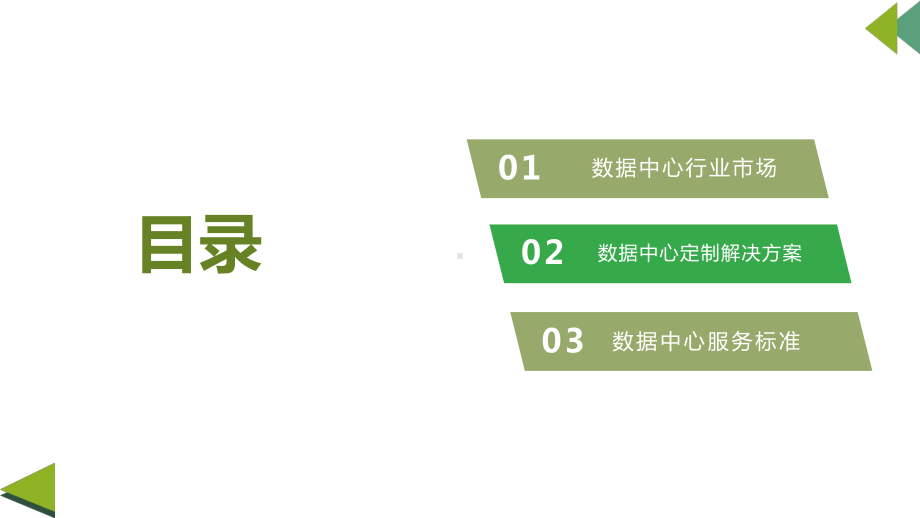 目录

01 数据中心行业市场

02 数据中心定制解决方案

03 数据中心服务标准